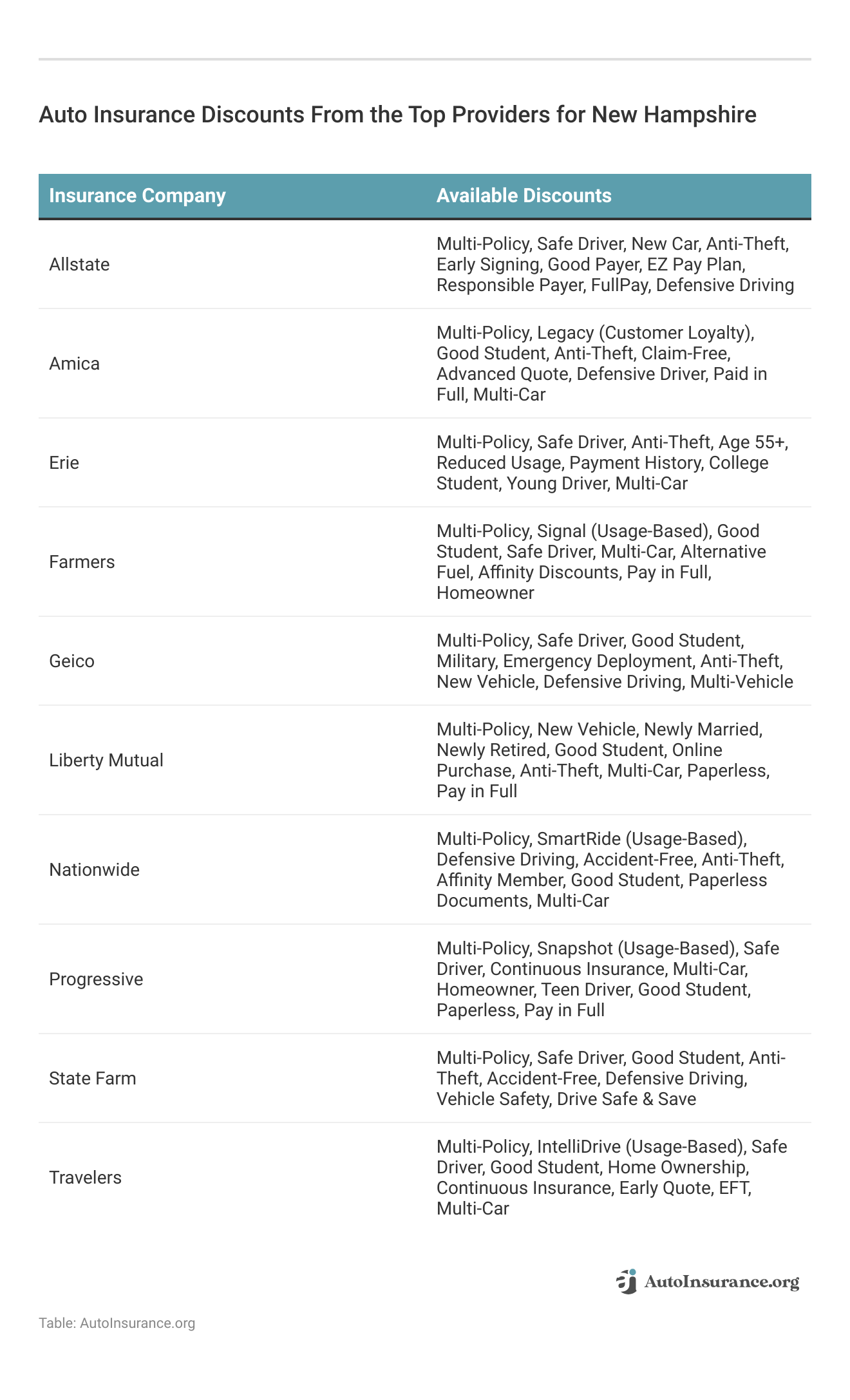 Auto Insurance Discounts From the Top Providers for New Hampshire

| Insurance Company | Available Discounts |
|---|---|
| Allstate | Multi-Policy, Safe Driver, New Car, Anti-Theft, Early Signing, Good Payer, EZ Pay Plan, Responsible Payer, FullPay, Defensive Driving |
| Amica | Multi-Policy, Legacy (Customer Loyalty), Good Student, Anti-Theft, Claim-Free, Advanced Quote, Defensive Driver, Paid in Full, Multi-Car |
| Erie | Multi-Policy, Safe Driver, Anti-Theft, Age 55+, Reduced Usage, Payment History, College Student, Young Driver, Multi-Car |
| Farmers | Multi-Policy, Signal (Usage-Based), Good Student, Safe Driver, Multi-Car, Alternative Fuel, Affinity Discounts, Pay in Full, Homeowner |
| Geico | Multi-Policy, Safe Driver, Good Student, Military, Emergency Deployment, Anti-Theft, New Vehicle, Defensive Driving, Multi-Vehicle |
| Liberty Mutual | Multi-Policy, New Vehicle, Newly Married, Newly Retired, Good Student, Online Purchase, Anti-Theft, Multi-Car, Paperless, Pay in Full |
| Nationwide | Multi-Policy, SmartRide (Usage-Based), Defensive Driving, Accident-Free, Anti-Theft, Affinity Member, Good Student, Paperless Documents, Multi-Car |
| Progressive | Multi-Policy, Snapshot (Usage-Based), Safe Driver, Continuous Insurance, Multi-Car, Homeowner, Teen Driver, Good Student, Paperless, Pay in Full |
| State Farm | Multi-Policy, Safe Driver, Good Student, Anti-Theft, Accident-Free, Defensive Driving, Vehicle Safety, Drive Safe & Save |
| Travelers | Multi-Policy, IntelliDrive (Usage-Based), Safe Driver, Good Student, Home Ownership, Continuous Insurance, Early Quote, EFT, Multi-Car |

AutoInsurance.org

Table: AutoInsurance.org